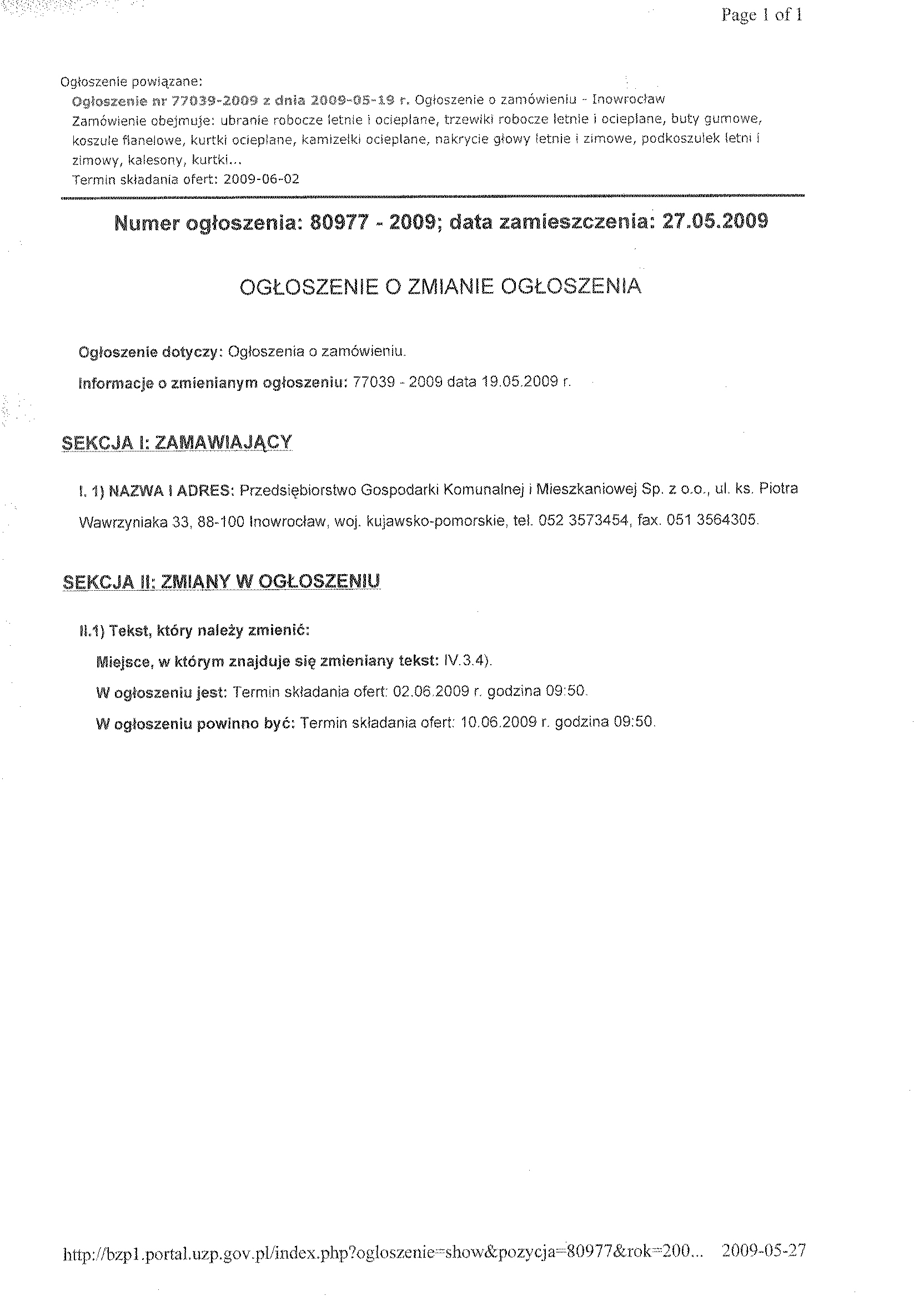 Page 1 of 1

Ogłoszenie powiązane:
Ogłoszenie nr 77039-2009 z dnia 2009-05-19 r. Ogłoszenie o zamówieniu - Inowrocław
Zamówienie obejmuje: ubranie robocze letnie i ocieplane, trzewiki robocze letnie i ocieplane, buty gumowe, koszule flanelowe, kurtki ocieplane, kamizelki ocieplane, nakrycie głowy letnie i zimowe, podkoszulek letni i zimowy, kalesony, kurtki...
Termin składania ofert: 2009-06-02

Numer ogłoszenia: 80977 - 2009; data zamieszczenia: 27.05.2009

OGŁOSZENIE O ZMIANIE OGŁOSZENIA

Ogłoszenie dotyczy: Ogłoszenia o zamówieniu.

Informacje o zmienianym ogłoszeniu: 77039 - 2009 data 19.05.2009 r.

SEKCJA I: ZAMAWIAJĄCY

I. 1) NAZWA I ADRES: Przedsiębiorstwo Gospodarki Komunalnej i Mieszkaniowej Sp. z o.o., ul. ks. Piotra Wawrzyniaka 33, 88-100 Inowrocław, woj. kujawsko-pomorskie, tel. 052 3573454, fax. 051 3564305.

SEKCJA II: ZMIANY W OGŁOSZENIU

II.1) Tekst, który należy zmienić:

Miejsce, w którym znajduje się zmieniany tekst: IV.3.4).

W ogłoszeniu jest: Termin składania ofert: 02.06.2009 r. godzina 09:50.

W ogłoszeniu powinno być: Termin składania ofert: 10.06.2009 r. godzina 09:50.

http://bzp1.portal.uzp.gov.pl/index.php?ogloszenie=show&pozycja=80977&rok=200... 2009-05-27